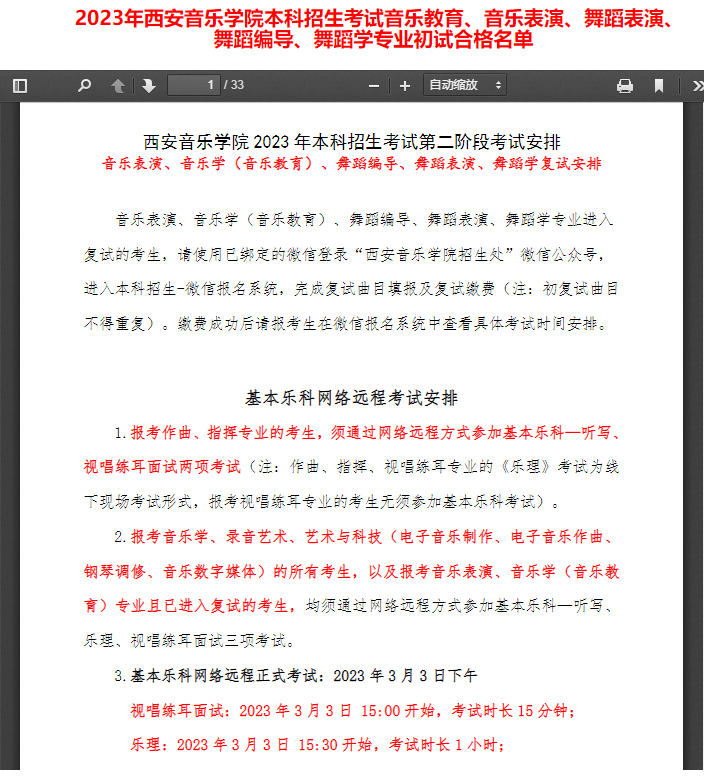 2023年西安音乐学院本科招生考试音乐教育、音乐表演、舞蹈表演、舞蹈编导、舞蹈学专业初试合格名单

1 / 33

自动缩放

西安音乐学院 2023 年本科招生考试第二阶段考试安排
音乐表演、音乐学（音乐教育）、舞蹈编导、舞蹈表演、舞蹈学复试安排

音乐表演、音乐学（音乐教育）、舞蹈编导、舞蹈表演、舞蹈学专业进入复试的考生，请使用已绑定的微信登录“西安音乐学院招生处”微信公众号，进入本科招生-微信报名系统，完成复试曲目填报及复试缴费（注：初复试曲目不得重复）。缴费成功后请报考生在微信报名系统中查看具体考试时间安排。

基本乐科网络远程考试安排

1.报考作曲、指挥专业的考生，须通过网络远程方式参加基本乐科—听写、视唱练耳面试两项考试（注：作曲、指挥、视唱练耳专业的《乐理》考试为线下现场考试形式，报考视唱练耳专业的考生无须参加基本乐科考试）。

2.报考音乐学、录音艺术、艺术与科技（电子音乐制作、电子音乐作曲、钢琴调修、音乐数字媒体）的所有考生，以及报考音乐表演、音乐学（音乐教育）专业且已进入复试的考生，均须通过网络远程方式参加基本乐科—听写、乐理、视唱练耳面试三项考试。

3.基本乐科网络远程正式考试：2023 年 3 月 3 日下午

视唱练耳面试：2023 年 3 月 3 日 15:00 开始，考试时长 15 分钟；

乐理：2023 年 3 月 3 日 15:30 开始，考试时长 1 小时；